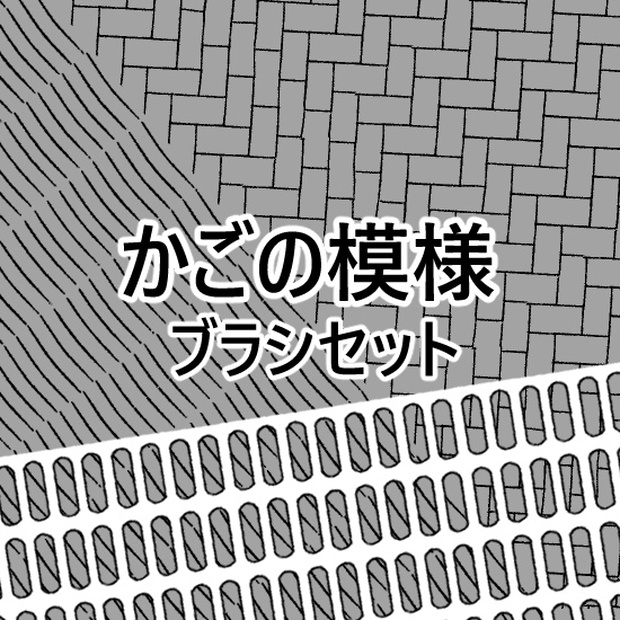 かごの模様
ブラシセット